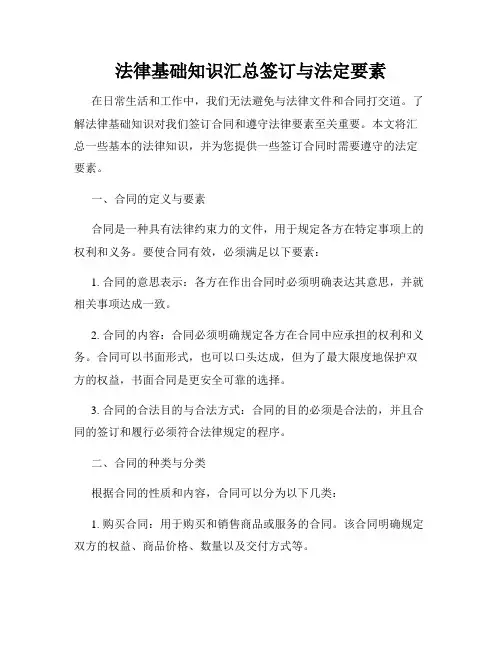 法律基础知识汇总签订与法定要素

在日常生活和工作中，我们无法避免与法律文件和合同打交道。了解法律基础知识对我们签订合同和遵守法律要素至关重要。本文将汇总一些基本的法律知识，并为您提供一些签订合同时需要遵守的法定要素。

一、合同的定义与要素

合同是一种具有法律约束力的文件，用于规定各方在特定事项上的权利和义务。要使合同有效，必须满足以下要素：

1. 合同的意思表示：各方在作出合同时必须明确表达其意思，并就相关事项达成一致。

2. 合同的内容：合同必须明确规定各方在合同中应承担的权利和义务。合同可以书面形式，也可以口头达成，但为了最大限度地保护双方的权益，书面合同是更安全可靠的选择。

3. 合同的合法目的与合法方式：合同的目的必须是合法的，并且合同的签订和履行必须符合法律规定的程序。

二、合同的种类与分类

根据合同的性质和内容，合同可以分为以下几类：

1. 购买合同：用于购买和销售商品或服务的合同。该合同明确规定双方的权益、商品价格、数量以及交付方式等。